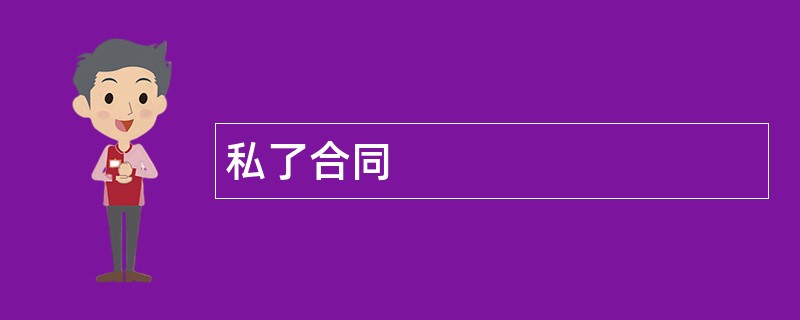 私了合同